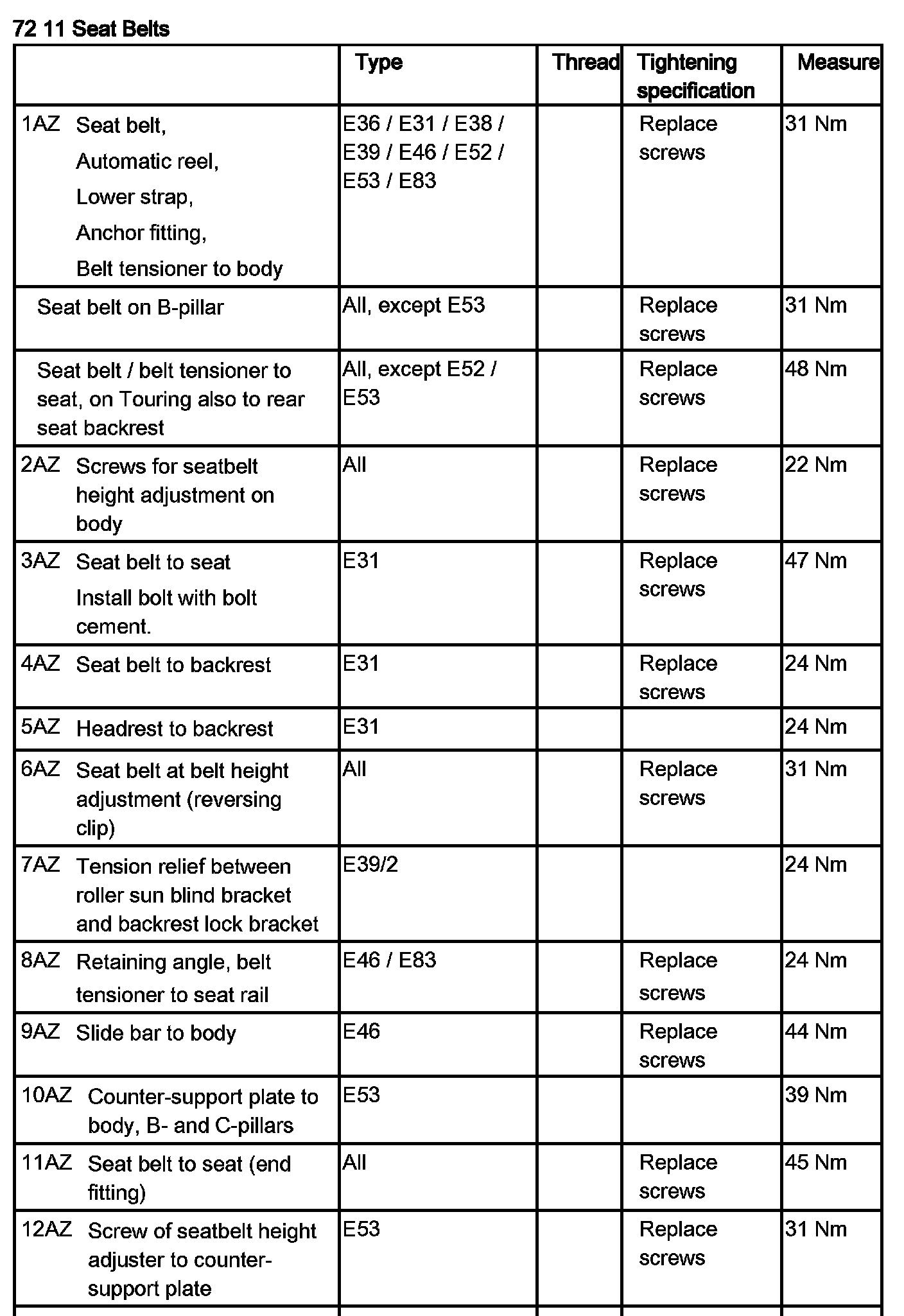 72 11 Seat Belts

| | Type | Thread | Tightening specification | Measure |
|---|---|---|---|---|
| 1AZ Seat belt, Automatic reel, Lower strap, Anchor fitting, Belt tensioner to body | E36 / E31 / E38 / E39 / E46 / E52 / E53 / E83 | | Replace screws | 31 Nm |
| Seat belt on B-pillar | All, except E53 | | Replace screws | 31 Nm |
| Seat belt / belt tensioner to seat, on Touring also to rear seat backrest | All, except E52 / E53 | | Replace screws | 48 Nm |
| 2AZ Screws for seatbelt height adjustment on body | All | | Replace screws | 22 Nm |
| 3AZ Seat belt to seat Install bolt with bolt cement. | E31 | | Replace screws | 47 Nm |
| 4AZ Seat belt to backrest | E31 | | Replace screws | 24 Nm |
| 5AZ Headrest to backrest | E31 | | | 24 Nm |
| 6AZ Seat belt at belt height adjustment (reversing clip) | All | | Replace screws | 31 Nm |
| 7AZ Tension relief between roller sun blind bracket and backrest lock bracket | E39/2 | | | 24 Nm |
| 8AZ Retaining angle, belt tensioner to seat rail | E46 / E83 | | Replace screws | 24 Nm |
| 9AZ Slide bar to body | E46 | | Replace screws | 44 Nm |
| 10AZ Counter-support plate to body, B- and C-pillars | E53 | | | 39 Nm |
| 11AZ Seat belt to seat (end fitting) | All | | Replace screws | 45 Nm |
| 12AZ Screw of seatbelt height adjuster to counter-support plate | E53 | | Replace screws | 31 Nm |